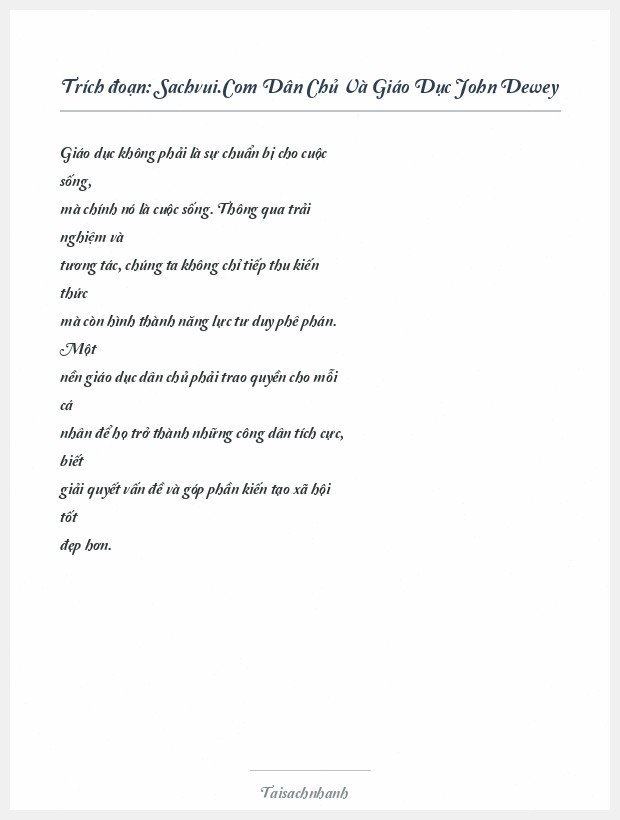 Trích đoạn: Sachvui.Com Dân Chủ Và Giáo Dục John Dewey

Giáo dục không phải là sự chuẩn bị cho cuộc sống,
mà chính nó là cuộc sống. Thông qua trải nghiệm và
tương tác, chúng ta không chỉ tiếp thu kiến thức
mà còn hình thành năng lực tư duy phê phán. Một
nền giáo dục dân chủ phải trao quyền cho mỗi cá
nhân để họ trở thành những công dân tích cực, biết
giải quyết vấn đề và góp phần kiến tạo xã hội tốt
đẹp hơn.

Taisachnhanh